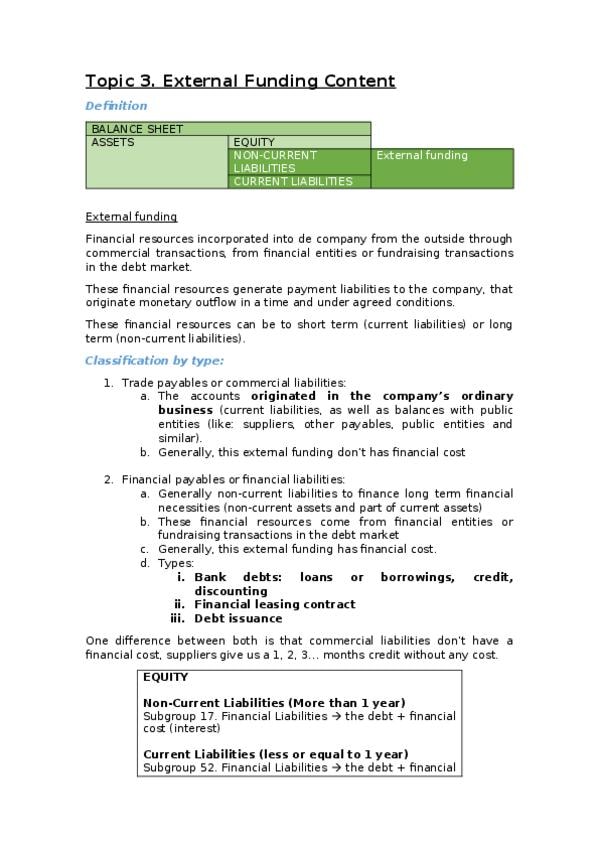 Topic 3. External Funding Content

Definition

| BALANCE SHEET | | |
|---|---|---|
| ASSETS | EQUITY | |
| | NON-CURRENT LIABILITIES | External funding |
| | CURRENT LIABILITIES | |

External funding

Financial resources incorporated into de company from the outside through commercial transactions, from financial entities or fundraising transactions in the debt market.

These financial resources generate payment liabilities to the company, that originate monetary outflow in a time and under agreed conditions.

These financial resources can be to short term (current liabilities) or long term (non-current liabilities).

Classification by type:

1. Trade payables or commercial liabilities:
a. The accounts originated in the company's ordinary business (current liabilities, as well as balances with public entities (like: suppliers, other payables, public entities and similar).
b. Generally, this external funding don't has financial cost

2. Financial payables or financial liabilities:
a. Generally non-current liabilities to finance long term financial necessities (non-current assets and part of current assets)
b. These financial resources come from financial entities or fundraising transactions in the debt market
c. Generally, this external funding has financial cost.
d. Types:
i. Bank debts: loans or borrowings, credit, discounting
ii. Financial leasing contract
iii. Debt issuance

One difference between both is that commercial liabilities don't have a financial cost, suppliers give us a 1, 2, 3... months credit without any cost.

EQUITY

Non-Current Liabilities (More than 1 year)
Subgroup 17. Financial Liabilities → the debt + financial cost (interest)

Current Liabilities (less or equal to 1 year)
Subgroup 52. Financial Liabilities → the debt + financial